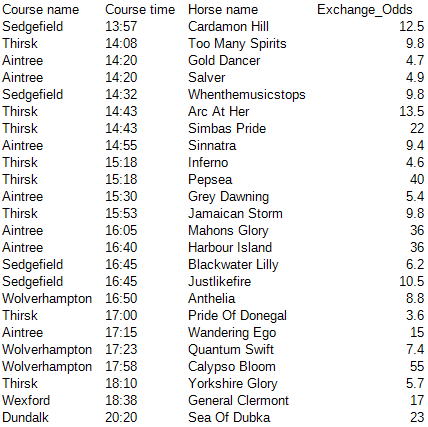 | Course name | Course time | Horse name | Exchange_Odds |
|---|---|---|---|
| Sedgefield | 13:57 | Cardamon Hill | 12.5 |
| Thirsk | 14:08 | Too Many Spirits | 9.8 |
| Aintree | 14:20 | Gold Dancer | 4.7 |
| Aintree | 14:20 | Salver | 4.9 |
| Sedgefield | 14:32 | Whenthemusicstops | 9.8 |
| Thirsk | 14:43 | Arc At Her | 13.5 |
| Thirsk | 14:43 | Simbas Pride | 22 |
| Aintree | 14:55 | Sinnatra | 9.4 |
| Thirsk | 15:18 | Inferno | 4.6 |
| Thirsk | 15:18 | Pepsea | 40 |
| Aintree | 15:30 | Grey Dawning | 5.4 |
| Thirsk | 15:53 | Jamaican Storm | 9.8 |
| Aintree | 16:05 | Mahons Glory | 36 |
| Aintree | 16:40 | Harbour Island | 36 |
| Sedgefield | 16:45 | Blackwater Lilly | 6.2 |
| Sedgefield | 16:45 | Justlikefire | 10.5 |
| Wolverhampton | 16:50 | Anthelia | 8.8 |
| Thirsk | 17:00 | Pride Of Donegal | 3.6 |
| Aintree | 17:15 | Wandering Ego | 15 |
| Wolverhampton | 17:23 | Quantum Swift | 7.4 |
| Wolverhampton | 17:58 | Calypso Bloom | 55 |
| Thirsk | 18:10 | Yorkshire Glory | 5.7 |
| Wexford | 18:38 | General Clermont | 17 |
| Dundalk | 20:20 | Sea Of Dubka | 23 |